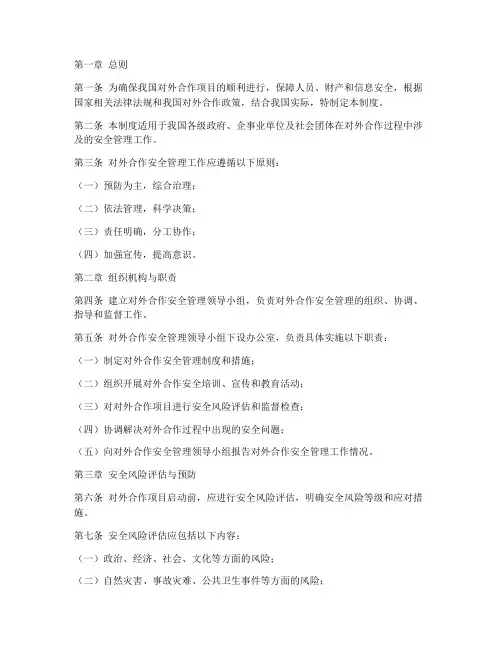 第一章 总则

第一条 为确保我国对外合作项目的顺利进行，保障人员、财产和信息安全，根据国家相关法律法规和我国对外合作政策，结合我国实际，特制定本制度。

第二条 本制度适用于我国各级政府、企事业单位及社会团体在对外合作过程中涉及的安全管理工作。

第三条 对外合作安全管理工作应遵循以下原则：

（一）预防为主，综合治理；

（二）依法管理，科学决策；

（三）责任明确，分工协作；

（四）加强宣传，提高意识。

第二章 组织机构与职责

第四条 建立对外合作安全管理领导小组，负责对外合作安全管理的组织、协调、指导和监督工作。

第五条 对外合作安全管理领导小组下设办公室，负责具体实施以下职责：

（一）制定对外合作安全管理制度和措施；

（二）组织开展对外合作安全培训、宣传和教育活动；

（三）对对外合作项目进行安全风险评估和监督检查；

（四）协调解决对外合作过程中出现的安全问题；

（五）向对外合作安全管理领导小组报告对外合作安全管理工作情况。

第三章 安全风险评估与预防

第六条 对外合作项目启动前，应进行安全风险评估，明确安全风险等级和应对措施。

第七条 安全风险评估应包括以下内容：

（一）政治、经济、社会、文化等方面的风险；

（二）自然灾害、事故灾难、公共卫生事件等方面的风险；